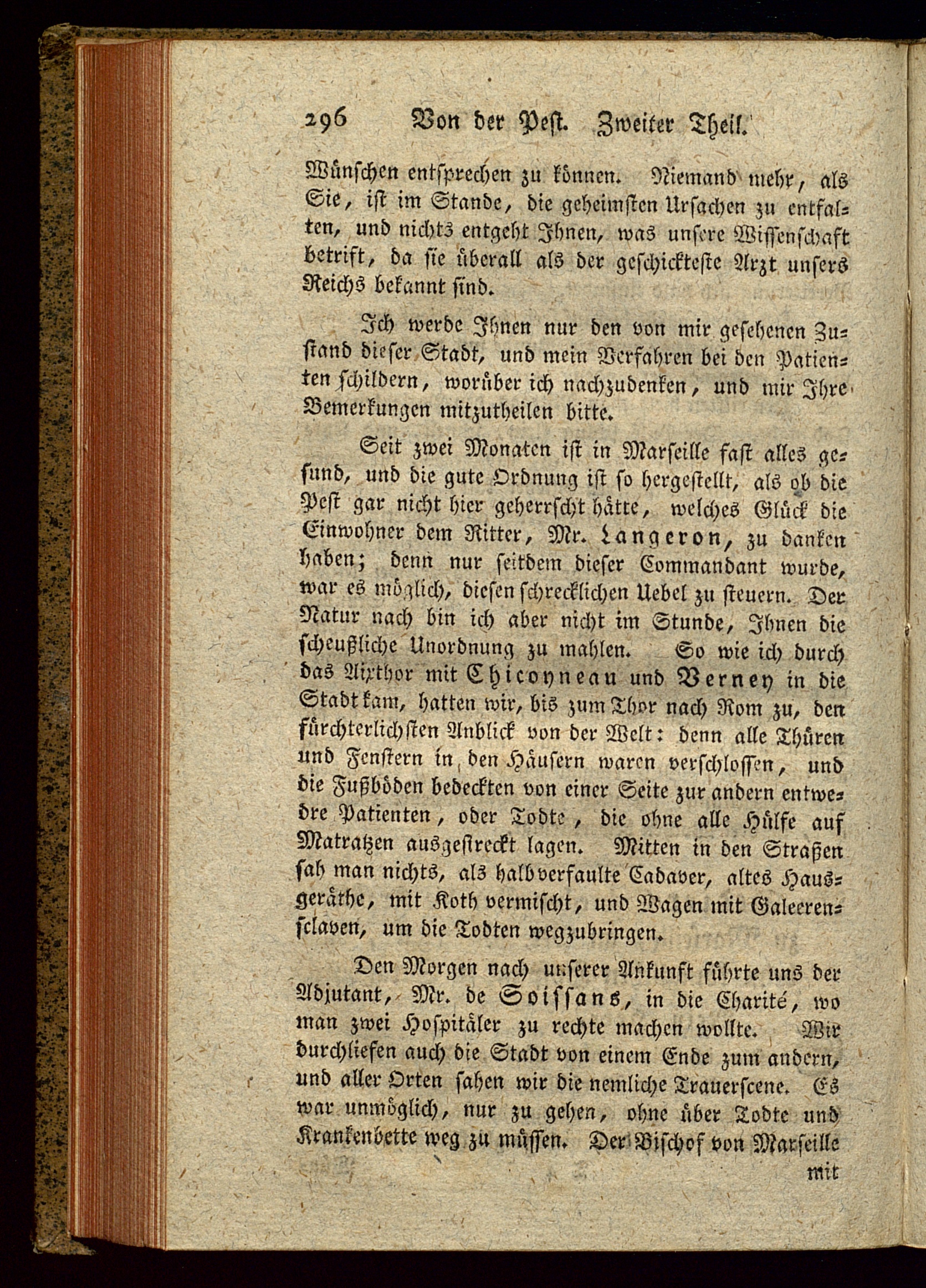 296 Von der Pest. Zweiter Theil.

Wünschen entsprechen zu können. Niemand mehr, als Sie, ist im Stande, die geheimsten Ursachen zu entfalten, und nichts entgeht Ihnen, was unsere Wissenschaft betrift, da sie überall als der geschickteste Arzt unsers Reichs bekannt sind.

Ich werde Ihnen nur den von mir gesehenen Zustand dieser Stadt, und mein Verfahren bei den Patienten schildern, worüber ich nachzudenken, und mir Ihre Bemerkungen mitzutheilen bitte.

Seit zwei Monaten ist in Marseille fast alles gesund, und die gute Ordnung ist so hergestellt, als ob die Pest gar nicht hier geherrscht hätte, welches Glück die Einwohner dem Ritter, Mr. Langeron, zu danken haben; denn nur seitdem dieser Commandant wurde, war es möglich, diesen schrecklichen Uebel zu steuern. Der Natur nach bin ich aber nicht im Stunde, Ihnen die scheußliche Unordnung zu mahlen. So wie ich durch das Aixthor mit Chicoyneau und Verney in die Stadt kam, hatten wir, bis zum Thor nach Rom zu, den fürchterlichsten Anblick von der Welt: denn alle Thüren und Fenstern in den Häusern waren verschlossen, und die Fußböden bedeckten von einer Seite zur andern entwedre Patienten, oder Todte, die ohne alle Hülfe auf Matratzen ausgestreckt lagen. Mitten in den Straßen sah man nichts, als halbverfaulte Cadaver, altes Hausgeräthe, mit Koth vermischt, und Wagen mit Galeerensclaven, um die Todten wegzubringen.

Den Morgen nach unserer Ankunft führte uns der Adjutant, Mr. de Soissans, in die Charité, wo man zwei Hospitäler zu rechte machen wollte. Wir durchliefen auch die Stadt von einem Ende zum andern, und aller Orten sahen wir die nemliche Trauerscene. Es war unmöglich, nur zu gehen, ohne über Todte und Krankenbette weg zu müssen. Der Bischof von Marseille mit